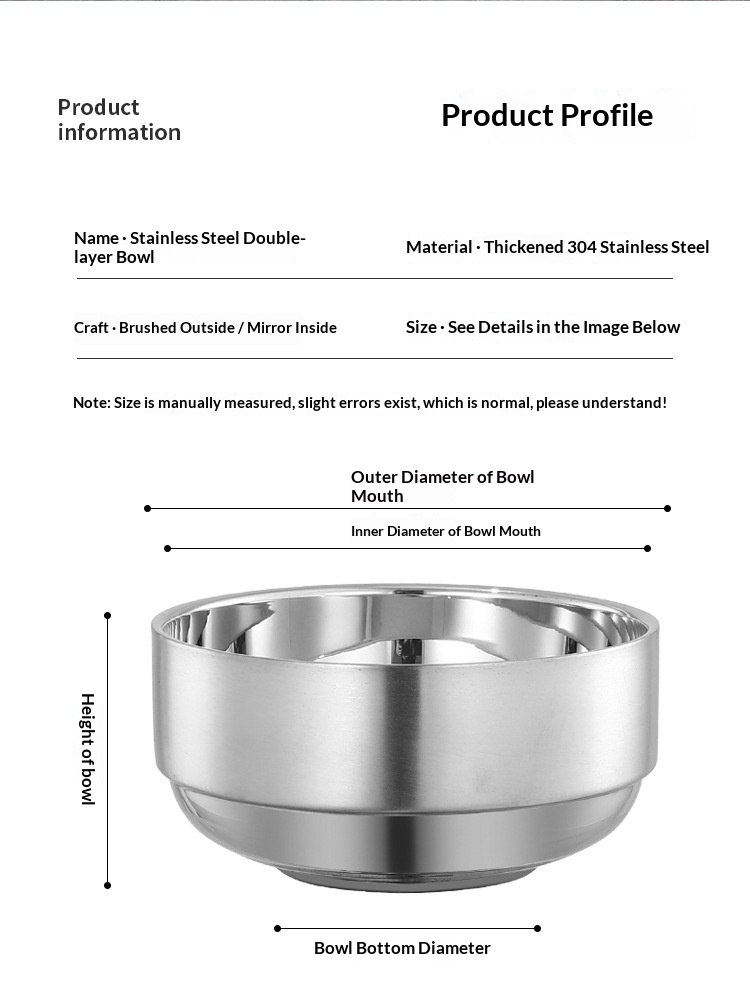 Product information

Product Profile

Name · Stainless Steel Double-layer Bowl

Material · Thickened 304 Stainless Steel

Craft · Brushed Outside / Mirror Inside

Size · See Details in the Image Below

Note: Size is manually measured, slight errors exist, which is normal, please understand!

Outer Diameter of Bowl Mouth

Inner Diameter of Bowl Mouth

Height of bowl

Bowl Bottom Diameter